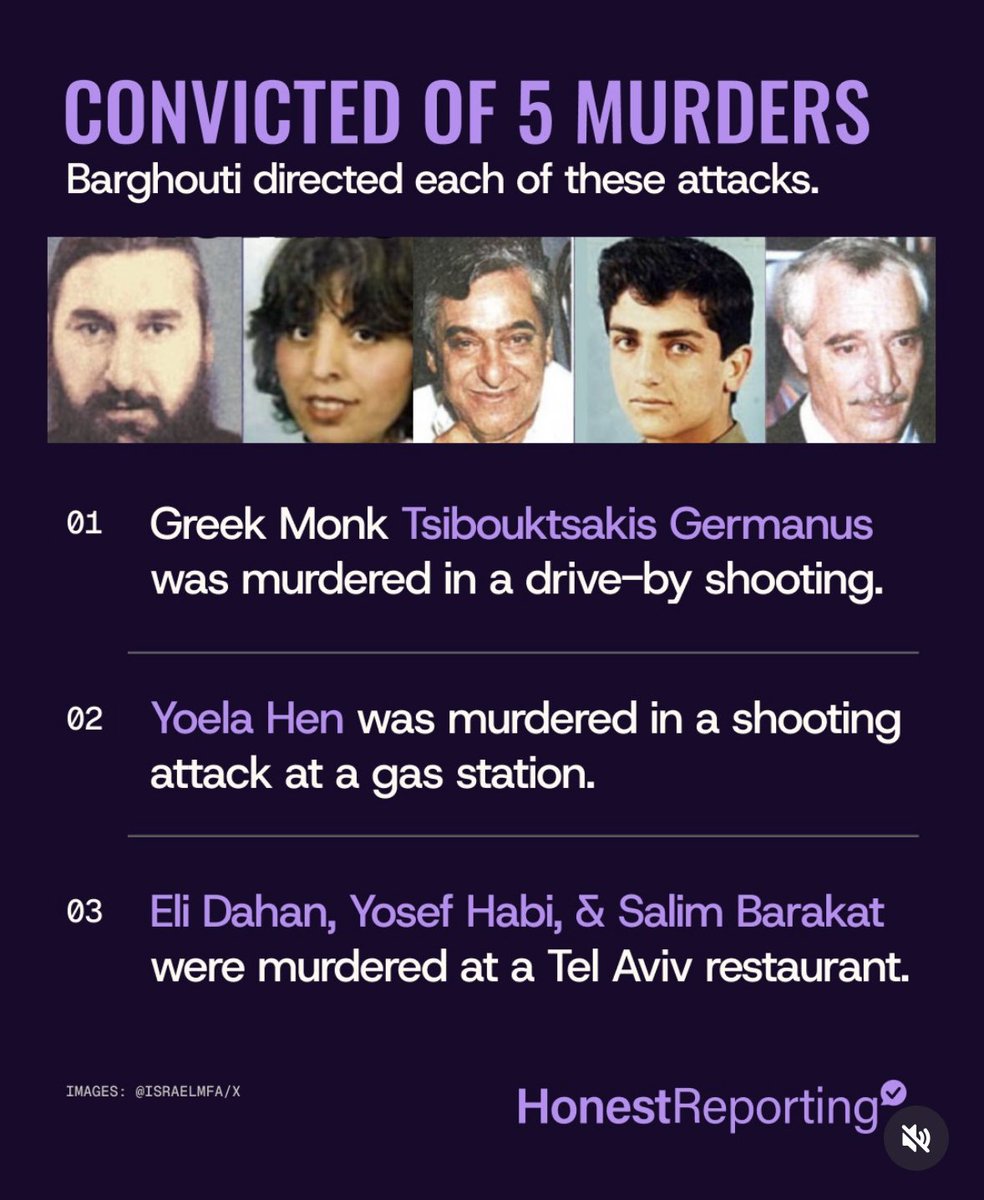 CONVICTED OF 5 MURDERS
Barghouti directed each of these attacks.

01 Greek Monk Tsibouktsakis Germanus was murdered in a drive-by shooting.

02 Yoela Hen was murdered in a shooting attack at a gas station.

03 Eli Dahan, Yosef Habi, & Salim Barakat were murdered at a Tel Aviv restaurant.

IMAGES: @ISRAELMFA/X

HonestReporting